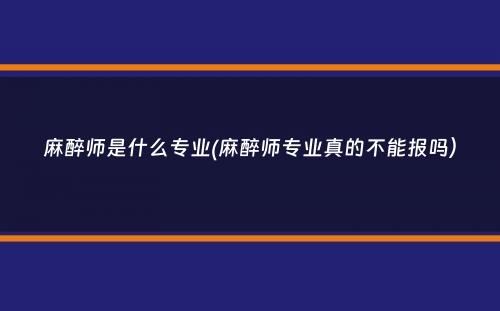 麻醉师是什么专业(麻醉师专业真的不能报吗)